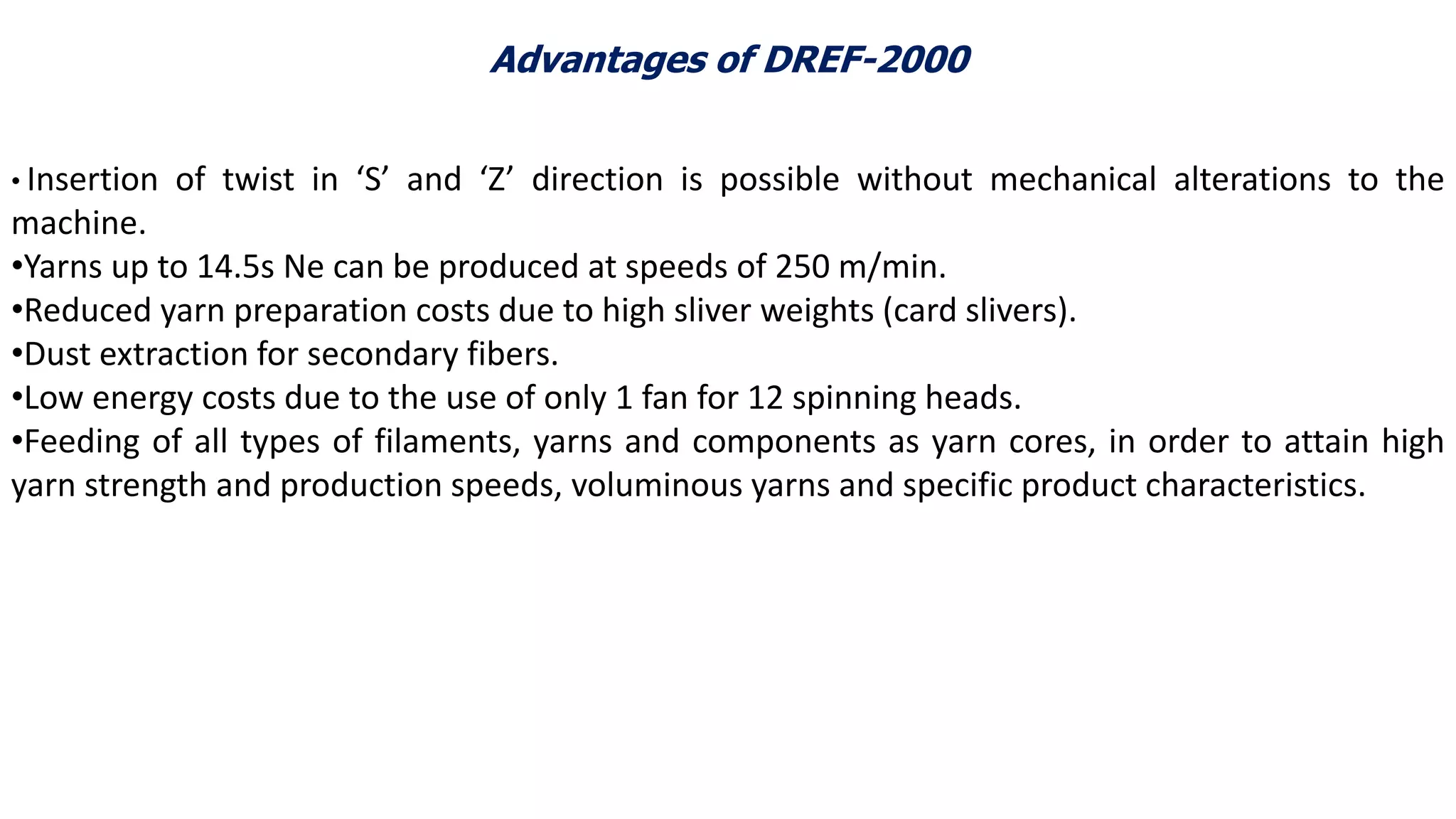 Advantages of DREF-2000

• Insertion of twist in ‘S’ and ‘Z’ direction is possible without mechanical alterations to the machine.
•Yarns up to 14.5s Ne can be produced at speeds of 250 m/min.
•Reduced yarn preparation costs due to high sliver weights (card slivers).
•Dust extraction for secondary fibers.
•Low energy costs due to the use of only 1 fan for 12 spinning heads.
•Feeding of all types of filaments, yarns and components as yarn cores, in order to attain high yarn strength and production speeds, voluminous yarns and specific product characteristics.